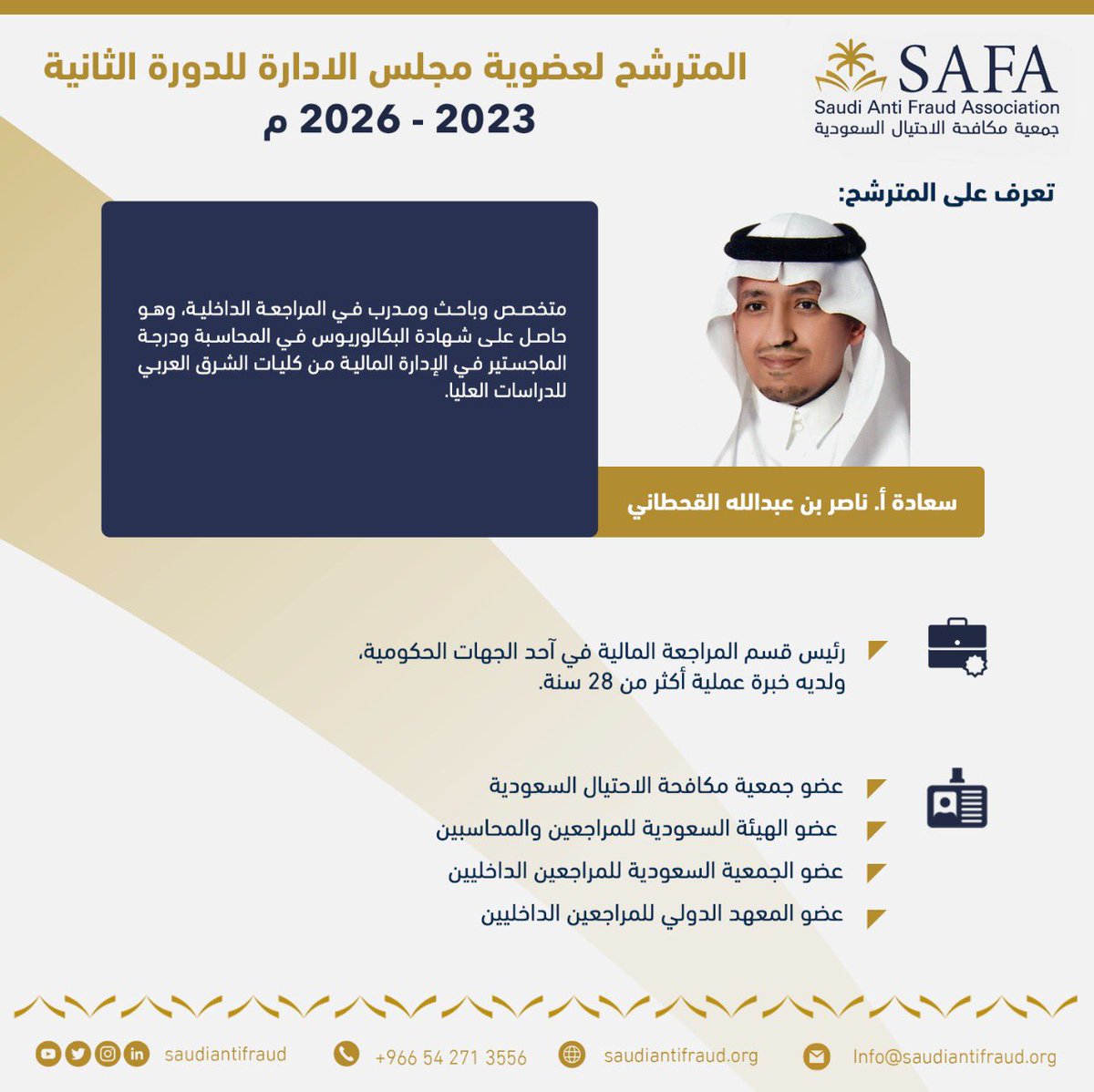 SAFA
Saudi Anti Fraud Association
جمعية مكافحة الاحتيال السعودية

المترشح لعضوية مجلس الادارة للدورة الثانية
2023 - 2026 م

تعرف على المترشح:

متخصص وباحث ومدرب في المراجعة الداخلية، وهو حاصل على شهادة البكالوريوس في المحاسبة ودرجة الماجستير في الإدارة المالية من كليات الشرق العربي للدراسات العليا.

سعادة أ. ناصر بن عبدالله القحطاني

رئيس قسم المراجعة المالية في آحد الجهات الحكومية، ولديه خبرة عملية أكثر من 28 سنة.

عضو جمعية مكافحة الاحتيال السعودية
عضو الهيئة السعودية للمراجعين والمحاسبين
عضو الجمعية السعودية للمراجعين الداخليين
عضو المعهد الدولي للمراجعين الداخليين

saudiantifraud
+966 54 271 3556
saudiantifraud.org
Info@saudiantifraud.org